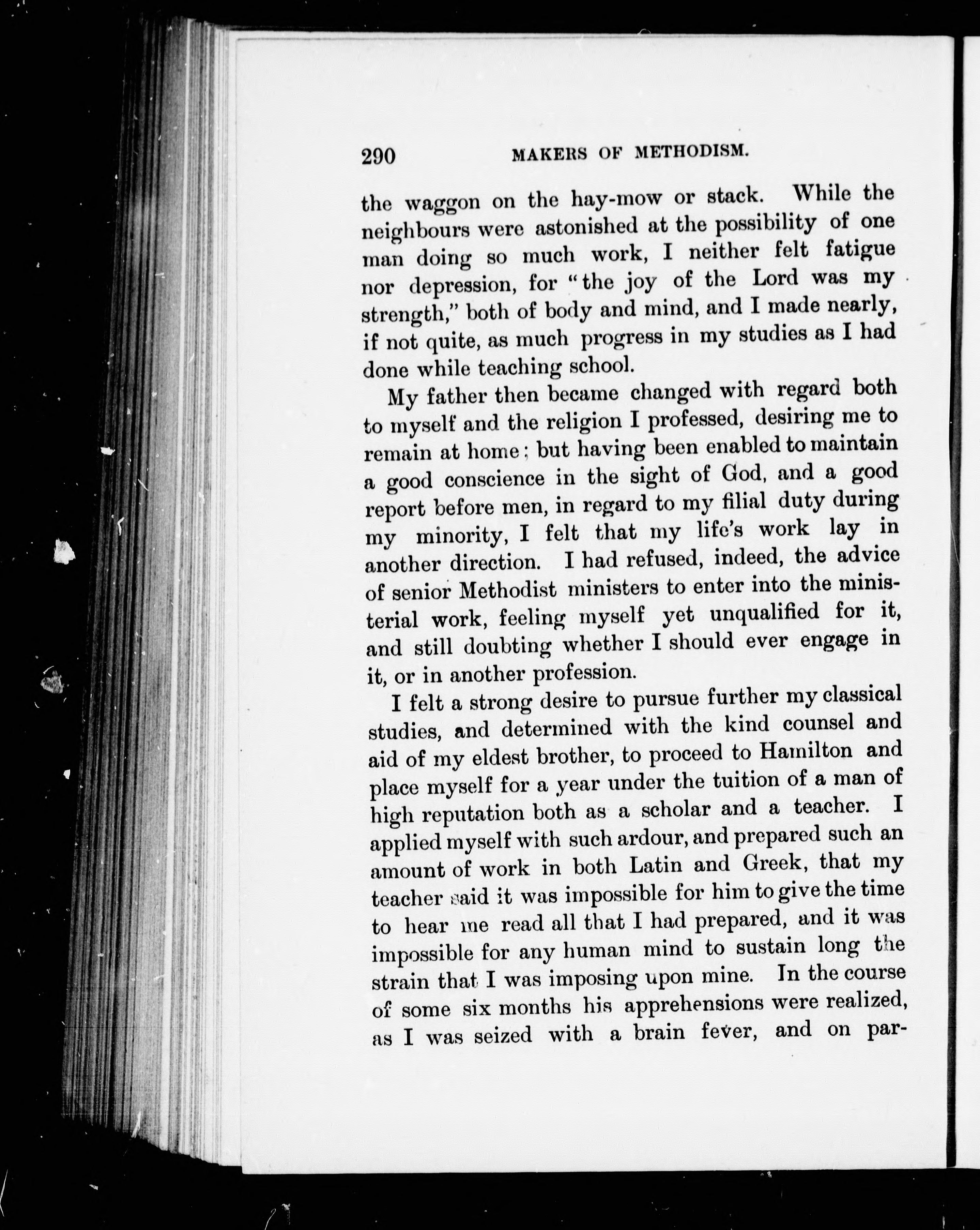 290 MAKERS OF METHODISM.

the waggon on the hay-mow or stack. While the neighbours were astonished at the possibility of one man doing so much work, I neither felt fatigue nor depression, for "the joy of the Lord was my strength," both of body and mind, and I made nearly, if not quite, as much progress in my studies as I had done while teaching school.

My father then became changed with regard both to myself and the religion I professed, desiring me to remain at home; but having been enabled to maintain a good conscience in the sight of God, and a good report before men, in regard to my filial duty during my minority, I felt that my life's work lay in another direction. I had refused, indeed, the advice of senior Methodist ministers to enter into the ministerial work, feeling myself yet unqualified for it, and still doubting whether I should ever engage in it, or in another profession.

I felt a strong desire to pursue further my classical studies, and determined with the kind counsel and aid of my eldest brother, to proceed to Hamilton and place myself for a year under the tuition of a man of high reputation both as a scholar and a teacher. I applied myself with such ardour, and prepared such an amount of work in both Latin and Greek, that my teacher said it was impossible for him to give the time to hear me read all that I had prepared, and it was impossible for any human mind to sustain long the strain that I was imposing upon mine. In the course of some six months his apprehensions were realized, as I was seized with a brain fever, and on par-